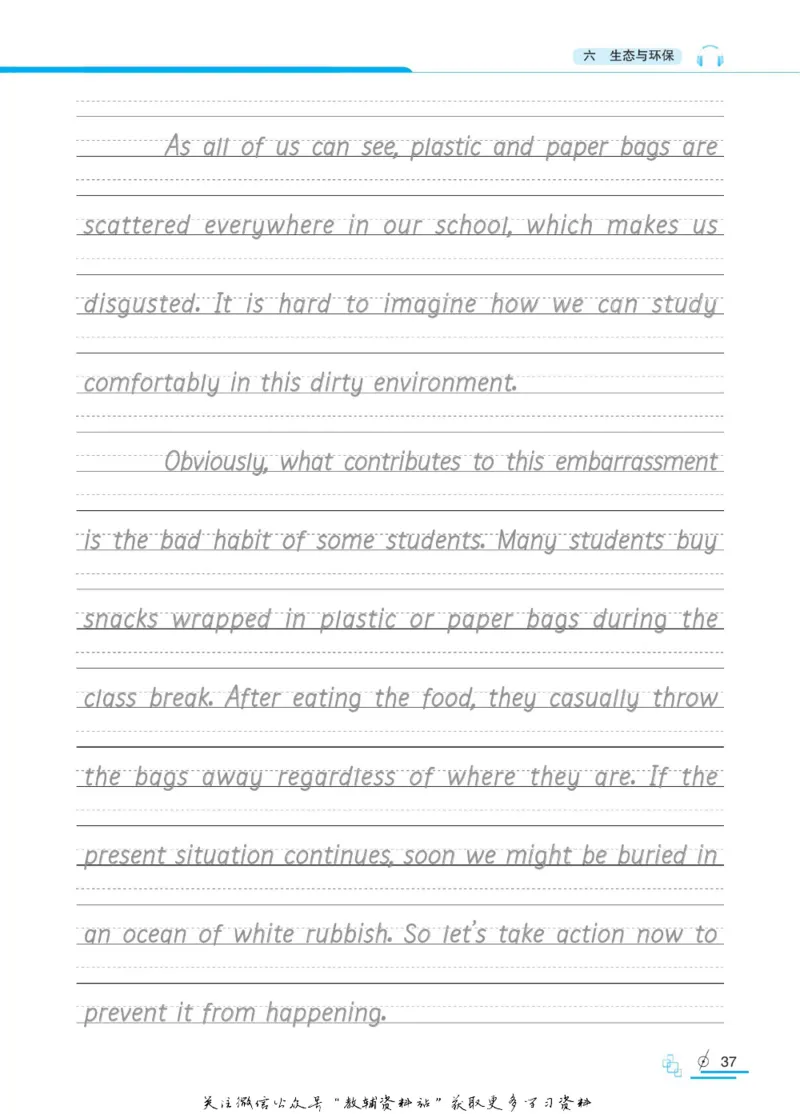 六 生态与环保

As all of us can see, plastic and paper bags are scattered everywhere in our school, which makes us disgusted. It is hard to imagine how we can study comfortably in this dirty environment.

Obviously, what contributes to this embarrassment is the bad habit of some students. Many students buy snacks wrapped in plastic or paper bags during the class break. After eating the food, they casually throw the bags away regardless of where they are. If the present situation continues, soon we might be buried in an ocean of white rubbish. So let's take action now to prevent it from happening.

37

关注微信公众号“教辅资料站”获取更多学习资料